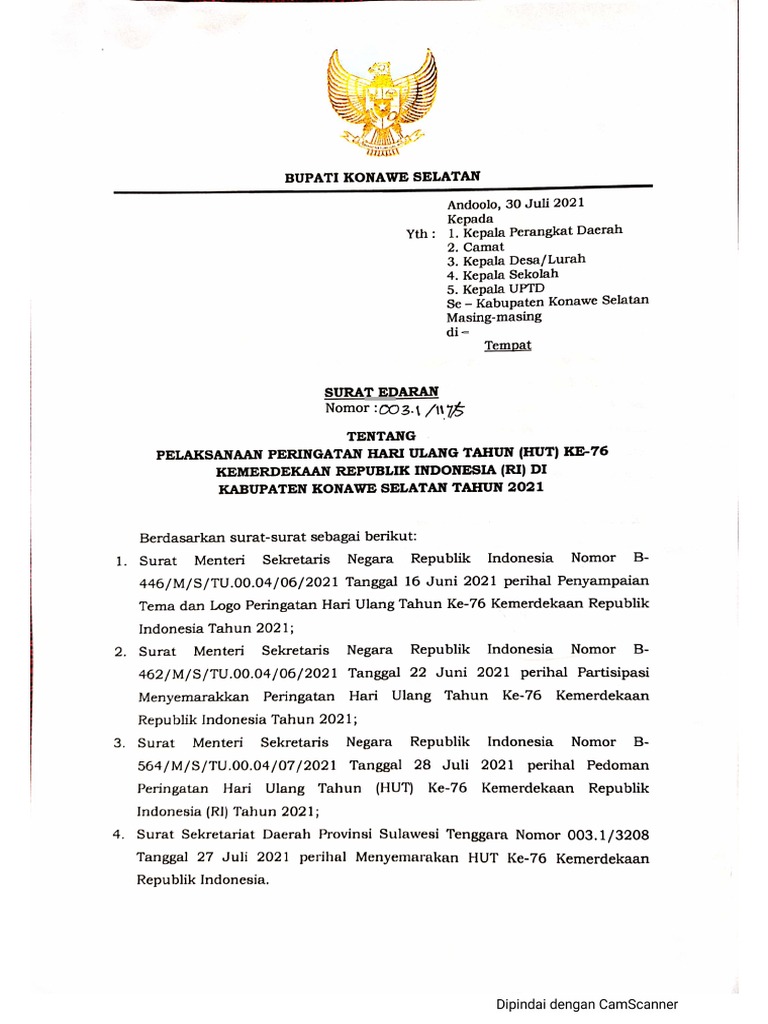 BUPATI KONAWE SELATAN

Andoolo, 30 Juli 2021
Kepada
Yth : 1. Kepala Perangkat Daerah
2. Camat
3. Kepala Desa/Lurah
4. Kepala Sekolah
5. Kepala UPTD
Se – Kabupaten Konawe Selatan
Masing-masing
di –
Tempat

SURAT EDARAN
Nomor : 003.1/1175

TENTANG
PELAKSANAAN PERINGATAN HARI ULANG TAHUN (HUT) KE-76
KEMERDEKAAN REPUBLIK INDONESIA (RI) DI
KABUPATEN KONAWE SELATAN TAHUN 2021

Berdasarkan surat-surat sebagai berikut:

1. Surat Menteri Sekretaris Negara Republik Indonesia Nomor B-446/M/S/TU.00.04/06/2021 Tanggal 16 Juni 2021 perihal Penyampaian Tema dan Logo Peringatan Hari Ulang Tahun Ke-76 Kemerdekaan Republik Indonesia Tahun 2021;

2. Surat Menteri Sekretaris Negara Republik Indonesia Nomor B-462/M/S/TU.00.04/06/2021 Tanggal 22 Juni 2021 perihal Partisipasi Menyemarakkan Peringatan Hari Ulang Tahun Ke-76 Kemerdekaan Republik Indonesia Tahun 2021;

3. Surat Menteri Sekretaris Negara Republik Indonesia Nomor B-564/M/S/TU.00.04/07/2021 Tanggal 28 Juli 2021 perihal Pedoman Peringatan Hari Ulang Tahun (HUT) Ke-76 Kemerdekaan Republik Indonesia (RI) Tahun 2021;

4. Surat Sekretariat Daerah Provinsi Sulawesi Tenggara Nomor 003.1/3208 Tanggal 27 Juli 2021 perihal Menyemarakan HUT Ke-76 Kemerdekaan Republik Indonesia.

Dipindai dengan CamScanner